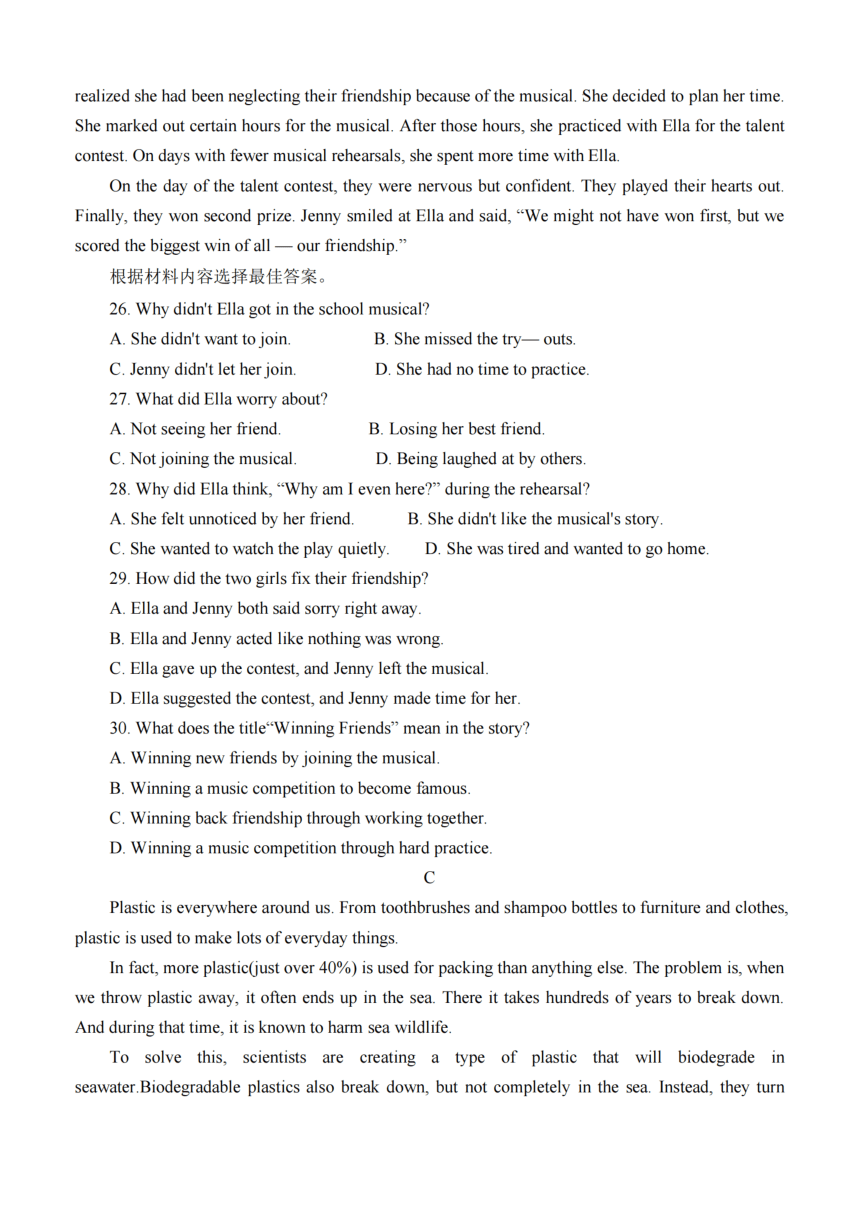 realized she had been neglecting their friendship because of the musical. She decided to plan her time. She marked out certain hours for the musical. After those hours, she practiced with Ella for the talent contest. On days with fewer musical rehearsals, she spent more time with Ella.

On the day of the talent contest, they were nervous but confident. They played their hearts out. Finally, they won second prize. Jenny smiled at Ella and said, “We might not have won first, but we scored the biggest win of all — our friendship.”

根据材料内容选择最佳答案。

26. Why didn't Ella got in the school musical?

A. She didn't want to join.

B. She missed the try— outs.

C. Jenny didn't let her join.

D. She had no time to practice.

27. What did Ella worry about?

A. Not seeing her friend.

B. Losing her best friend.

C. Not joining the musical.

D. Being laughed at by others.

28. Why did Ella think, “Why am I even here?” during the rehearsal?

A. She felt unnoticed by her friend.

B. She didn't like the musical's story.

C. She wanted to watch the play quietly.

D. She was tired and wanted to go home.

29. How did the two girls fix their friendship?

A. Ella and Jenny both said sorry right away.

B. Ella and Jenny acted like nothing was wrong.

C. Ella gave up the contest, and Jenny left the musical.

D. Ella suggested the contest, and Jenny made time for her.

30. What does the title“Winning Friends” mean in the story?

A. Winning new friends by joining the musical.

B. Winning a music competition to become famous.

C. Winning back friendship through working together.

D. Winning a music competition through hard practice.

C

Plastic is everywhere around us. From toothbrushes and shampoo bottles to furniture and clothes, plastic is used to make lots of everyday things.

In fact, more plastic(just over 40%) is used for packing than anything else. The problem is, when we throw plastic away, it often ends up in the sea. There it takes hundreds of years to break down. And during that time, it is known to harm sea wildlife.

To solve this, scientists are creating a type of plastic that will biodegrade in seawater.Biodegradable plastics also break down, but not completely in the sea. Instead, they turn